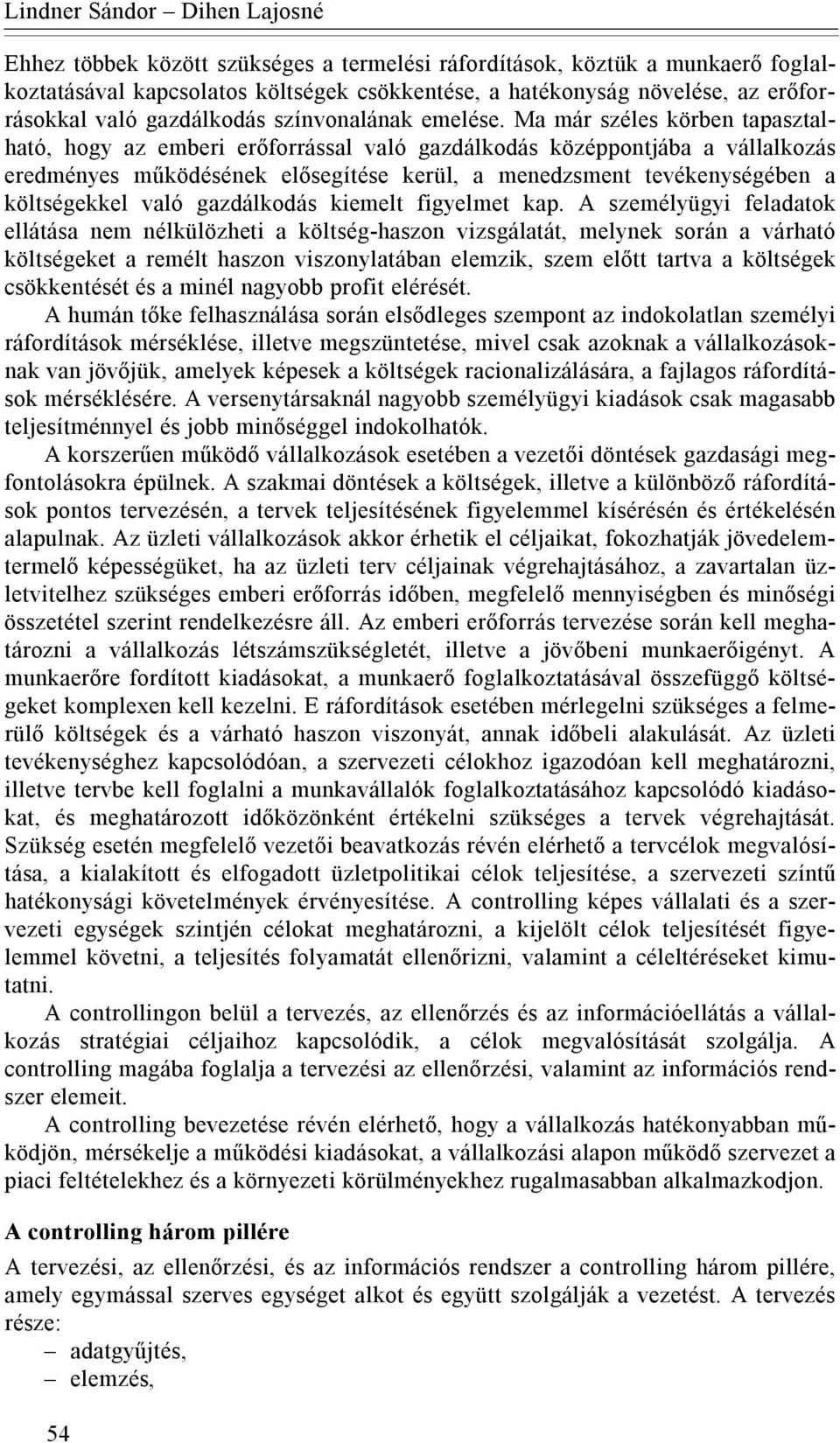 Lindner Sándor – Dihen Lajosné

Ehhez többek között szükséges a termelési ráfordítások, köztük a munkaerő foglalkoztatásával kapcsolatos költségek csökkentése, a hatékonyság növelése, az erőforrásokkal való gazdálkodás színvonalának emelése. Ma már széles körben tapasztalható, hogy az emberi erőforrással való gazdálkodás középpontjába a vállalkozás eredményes működésének elősegítése kerül, a menedzsment tevékenységében a költségekkel való gazdálkodás kiemelt figyelmet kap. A személyügyi feladatok ellátása nem nélkülözheti a költség-haszon vizsgálatát, melynek során a várható költségeket a remélt haszon viszonylatában elemzik, szem előtt tartva a költségek csökkentését és a minél nagyobb profit elérését.

A humán tőke felhasználása során elsődleges szempont az indokolatlan személyi ráfordítások mérséklése, illetve megszüntetése, mivel csak azoknak a vállalkozásoknak van jövőjük, amelyek képesek a költségek racionalizálására, a fajlagos ráfordítások mérséklésére. A versenytársaknál nagyobb személyügyi kiadások csak magasabb teljesítménnyel és jobb minőséggel indokolhatók.

A korszerűen működő vállalkozások esetében a vezetői döntések gazdasági megfontolásokra épülnek. A szakmai döntések a költségek, illetve a különböző ráfordítások pontos tervezésén, a tervek teljesítésének figyelemmel kísérésén és értékelésén alapulnak. Az üzleti vállalkozások akkor érhetik el céljaikat, fokozhatják jövedelemtermelő képességüket, ha az üzleti terv céljainak végrehajtásához, a zavartalan üzletvitelhez szükséges emberi erőforrás időben, megfelelő mennyiségben és minőségi összetétel szerint rendelkezésre áll. Az emberi erőforrás tervezése során kell meghatározni a vállalkozás létszámszükségletét, illetve a jövőbeni munkaerőigényt. A munkaerőre fordított kiadásokat, a munkaerő foglalkoztatásával összefüggő költségeket komplexen kell kezelni. E ráfordítások esetében mérlegelni szükséges a felmerülő költségek és a várható haszon viszonyát, annak időbeli alakulását. Az üzleti tevékenységhez kapcsolódóan, a szervezeti célokhoz igazodóan kell meghatározni, illetve tervbe kell foglalni a munkavállalók foglalkoztatásához kapcsolódó kiadásokat, és meghatározott időközönként értékelni szükséges a tervek végrehajtását. Szükség esetén megfelelő vezetői beavatkozás révén elérhető a tervcélok megvalósítása, a kialakított és elfogadott üzletpolitikai célok teljesítése, a szervezeti szintű hatékonysági követelmények érvényesítése. A controlling képes vállalati és a szervezeti egységek szintjén célokat meghatározni, a kijelölt célok teljesítését figyelemmel követni, a teljesítés folyamatát ellenőrizni, valamint a céleltéréseket kimutatni.

A controllingon belül a tervezés, az ellenőrzés és az információellátás a vállalkozás stratégiai céljaihoz kapcsolódik, a célok megvalósítását szolgálja. A controlling magába foglalja a tervezési az ellenőrzési, valamint az információs rendszer elemeit.

A controlling bevezetése révén elérhető, hogy a vállalkozás hatékonyabban működjön, mérsékelje a működési kiadásokat, a vállalkozási alapon működő szervezet a piaci feltételekhez és a környezeti körülményekhez rugalmasabban alkalmazkodjon.

A controlling három pillére

A tervezési, az ellenőrzési, és az információs rendszer a controlling három pillére, amely egymással szerves egységet alkot és együtt szolgálják a vezetést. A tervezés része:
– adatgyűjtés,
– elemzés,

54